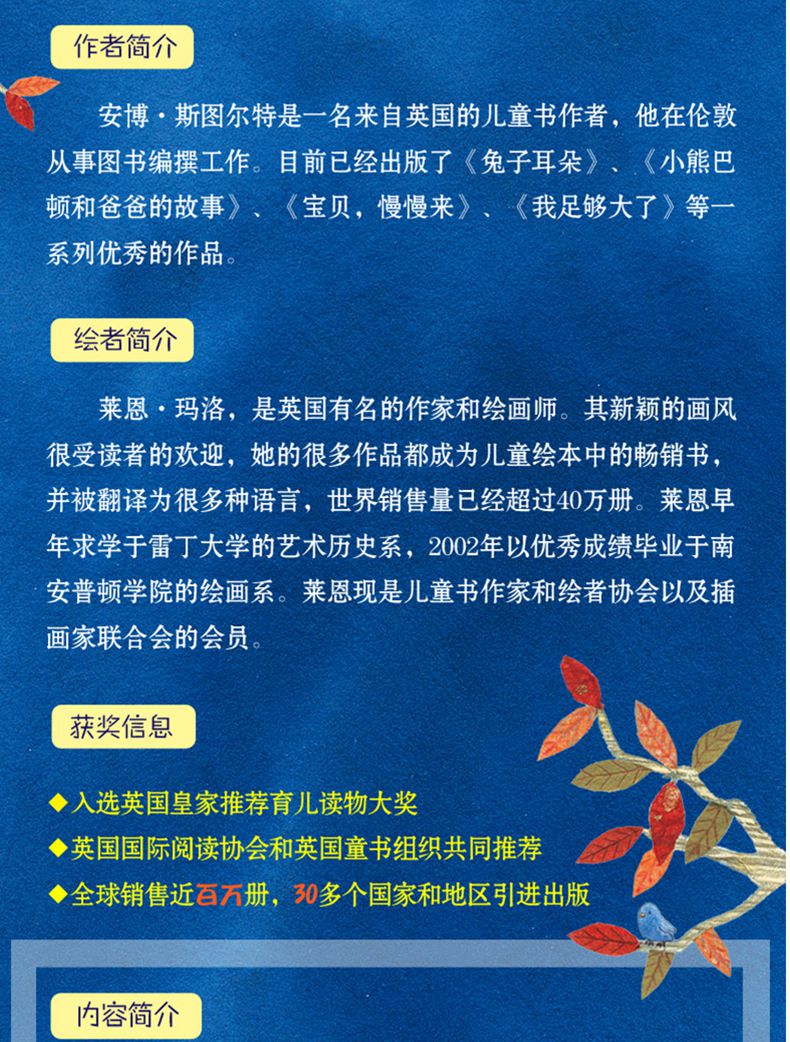 作者简介

安博·斯图尔特是一名来自英国的儿童书作者，他在伦敦从事图书编撰工作。目前已经出版了《兔子耳朵》、《小熊巴顿和爸爸的故事》、《宝贝，慢慢来》、《我足够大了》等一系列优秀的作品。

绘者简介

莱恩·玛洛，是英国有名的作家和绘画师。其新颖的画风很受读者的欢迎，她的很多作品都成为儿童绘本中的畅销书，并被翻译为很多种语言，世界销售量已经超过40万册。莱恩早年求学于雷丁大学的艺术历史系，2002年以优秀成绩毕业于南安普顿学院的绘画系。莱恩现是儿童书作家和绘者协会以及插画家联合会的会员。

获奖信息

◆入选英国皇家推荐育儿读物大奖
◆英国国际阅读协会和英国童书组织共同推荐
◆全球销售近百万册，30多个国家和地区引进出版

内容简介